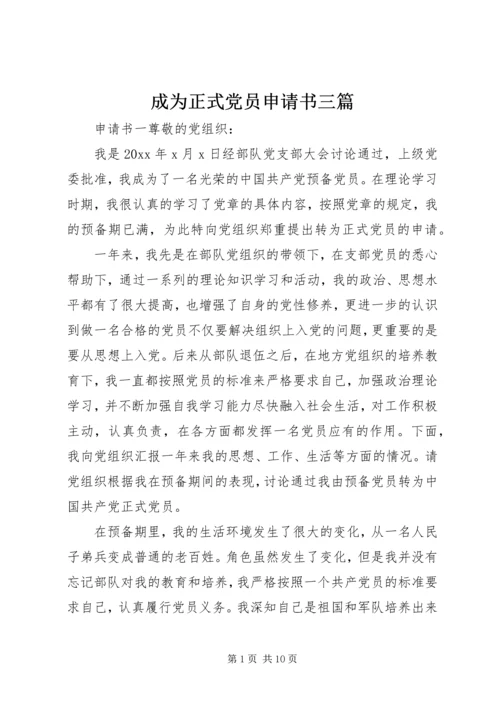 成为正式党员申请书三篇

申请书一尊敬的党组织：

我是20xx年x月x日经部队党支部大会讨论通过，上级党委批准，我成为了一名光荣的中国共产党预备党员。在理论学习时期，我很认真的学习了党章的具体内容，按照党章的规定，我的预备期已满，为此特向党组织郑重提出转为正式党员的申请。

一年来，我先是在部队党组织的带领下，在支部党员的悉心帮助下，通过一系列的理论知识学习和活动，我的政治、思想水平都有了很大提高，也增强了自身的党性修养，更进一步的认识到做一名合格的党员不仅要解决组织上入党的问题，更重要的是要从思想上入党。后来从部队退伍之后，在地方党组织的培养教育下，我一直都按照党员的标准来严格要求自己，加强政治理论学习，并不断加强自我学习能力尽快融入社会生活，对工作积极主动，认真负责，在各方面都发挥一名党员应有的作用。下面，我向党组织汇报一年来我的思想、工作、生活等方面的情况。请党组织根据我在预备期间的表现，讨论通过我由预备党员转为中国共产党正式党员。

在预备期里，我的生活环境发生了很大的变化，从一名人民子弟兵变成普通的老百姓。角色虽然发生了变化，但是我并没有忘记部队对我的教育和培养，我严格按照一个共产党员的标准要求自己，认真履行党员义务。我深知自己是祖国和军队培养出来

第1页 共10页